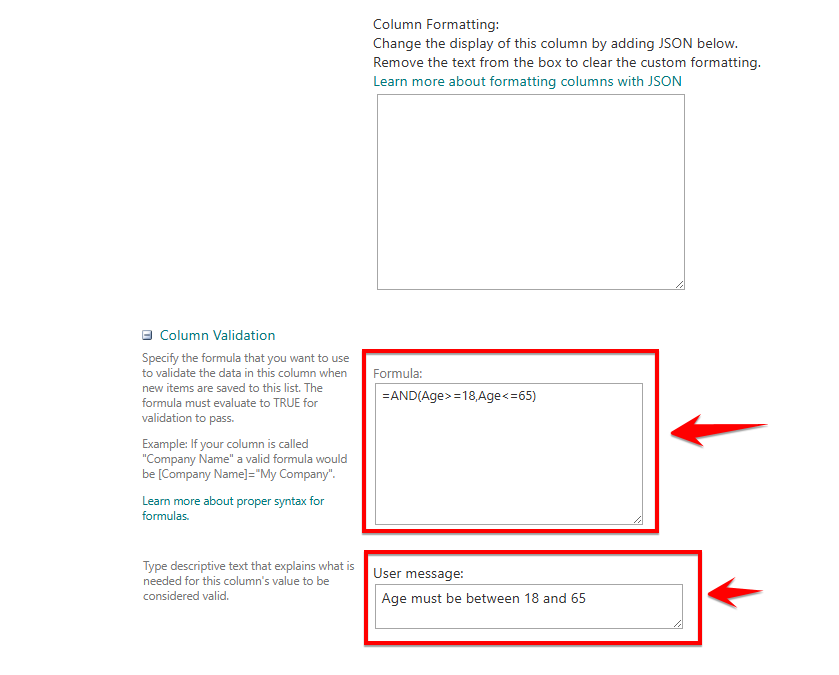 Column Formatting:
Change the display of this column by adding JSON below.
Remove the text from the box to clear the custom formatting.
Learn more about formatting columns with JSON

Column Validation

Specify the formula that you want to use to validate the data in this column when new items are saved to this list. The formula must evaluate to TRUE for validation to pass.

Example: If your column is called "Company Name" a valid formula would be [Company Name]="My Company".

Learn more about proper syntax for formulas.

Formula:
=AND(Age>=18,Age<=65)

Type descriptive text that explains what is needed for this column's value to be considered valid.

User message:
Age must be between 18 and 65